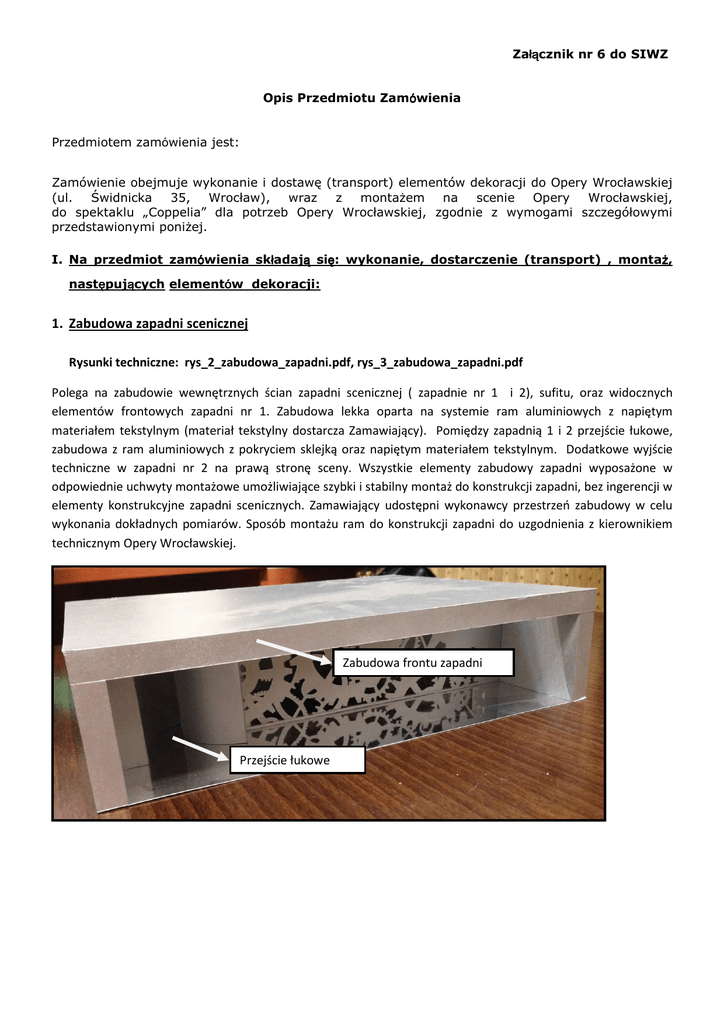 Załącznik nr 6 do SIWZ

Opis Przedmiotu Zamówienia

Przedmiotem zamówienia jest:

Zamówienie obejmuje wykonanie i dostawę (transport) elementów dekoracji do Opery Wrocławskiej (ul. Świdnicka 35, Wrocław), wraz z montażem na scenie Opery Wrocławskiej, do spektaklu „Coppelia" dla potrzeb Opery Wrocławskiej, zgodnie z wymogami szczegółowymi przedstawionymi poniżej.

I. Na przedmiot zamówienia składają się: wykonanie, dostarczenie (transport) , montaż, następujących elementów dekoracji:

1. Zabudowa zapadni scenicznej

Rysunki techniczne: rys_2_zabudowa_zapadni.pdf, rys_3_zabudowa_zapadni.pdf

Polega na zabudowie wewnętrznych ścian zapadni scenicznej ( zapadnie nr 1 i 2), sufitu, oraz widocznych elementów frontowych zapadni nr 1. Zabudowa lekka oparta na systemie ram aluminiowych z napiętym materiałem tekstylnym (materiał tekstylny dostarcza Zamawiający). Pomiędzy zapadnią 1 i 2 przejście łukowe, zabudowa z ram aluminiowych z pokryciem sklejką oraz napiętym materiałem tekstylnym. Dodatkowe wyjście techniczne w zapadni nr 2 na prawą stronę sceny. Wszystkie elementy zabudowy zapadni wyposażone w odpowiednie uchwyty montażowe umożliwiające szybki i stabilny montaż do konstrukcji zapadni, bez ingerencji w elementy konstrukcyjne zapadni scenicznych. Zamawiający udostępni wykonawcy przestrzeń zabudowy w celu wykonania dokładnych pomiarów. Sposób montażu ram do konstrukcji zapadni do uzgodnienia z kierownikiem technicznym Opery Wrocławskiej.

Zabudowa frontu zapadni

Przejście łukowe